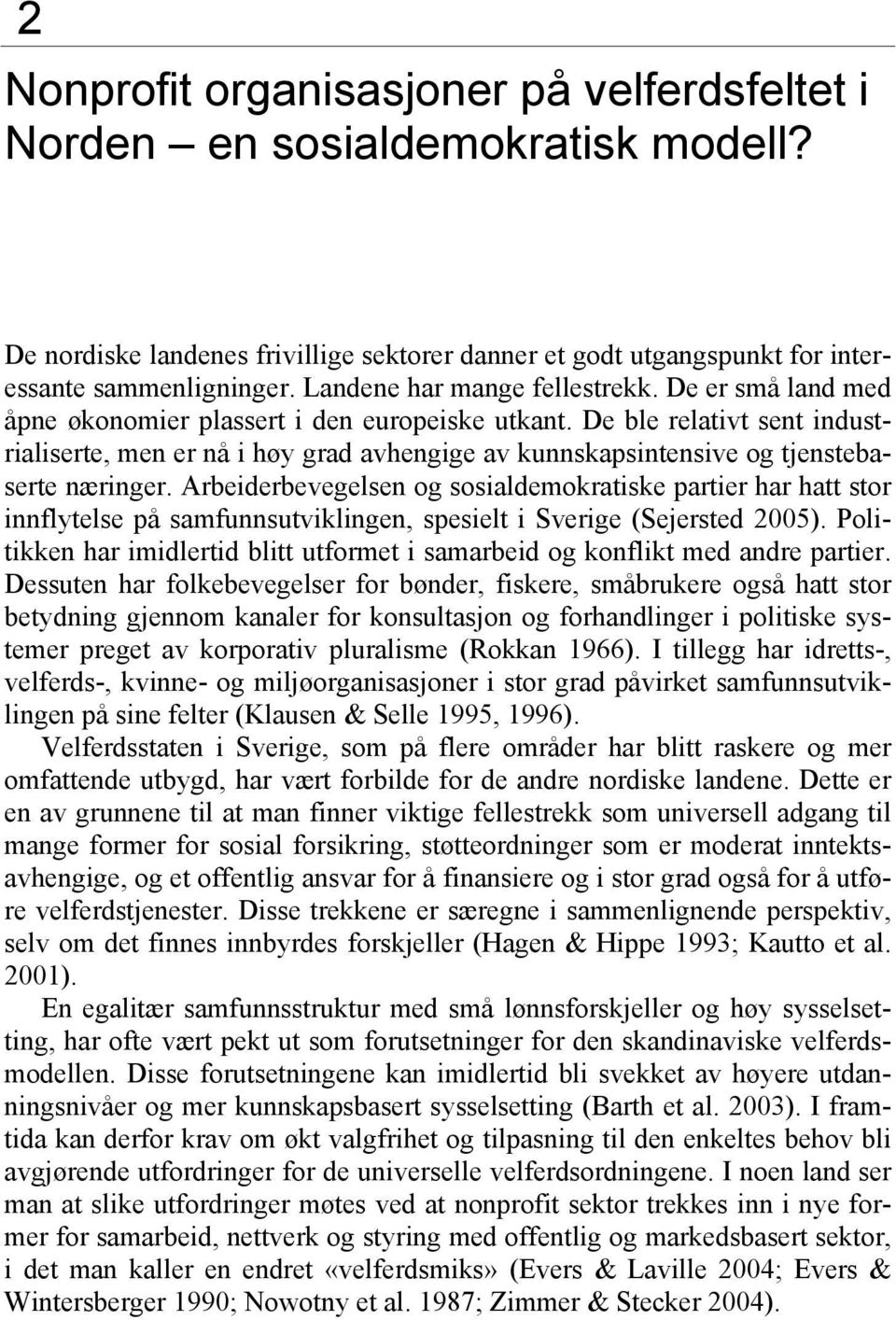 2

Nonprofit organisasjoner på velferdsfeltet i Norden – en sosialdemokratisk modell?

De nordiske landenes frivillige sektorer danner et godt utgangspunkt for interessante sammenligninger. Landene har mange fellestrekk. De er små land med åpne økonomier plassert i den europeiske utkant. De ble relativt sent industrialiserte, men er nå i høy grad avhengige av kunnskapsintensive og tjenstebaserte næringer. Arbeiderbevegelsen og sosialdemokratiske partier har hatt stor innflytelse på samfunnsutviklingen, spesielt i Sverige (Sejersted 2005). Politikken har imidlertid blitt utformet i samarbeid og konflikt med andre partier. Dessuten har folkebevegelser for bønder, fiskere, småbrukere også hatt stor betydning gjennom kanaler for konsultasjon og forhandlinger i politiske systemer preget av korporativ pluralisme (Rokkan 1966). I tillegg har idretts-, velferds-, kvinne- og miljøorganisasjoner i stor grad påvirket samfunnsutviklingen på sine felter (Klausen & Selle 1995, 1996).

Velferdsstaten i Sverige, som på flere områder har blitt raskere og mer omfattende utbygd, har vært forbilde for de andre nordiske landene. Dette er en av grunnene til at man finner viktige fellestrekk som universell adgang til mange former for sosial forsikring, støtteordninger som er moderat inntektsavhengige, og et offentlig ansvar for å finansiere og i stor grad også for å utføre velferdstjenester. Disse trekkene er særegne i sammenlignende perspektiv, selv om det finnes innbyrdes forskjeller (Hagen & Hippe 1993; Kautto et al. 2001).

En egalitær samfunnsstruktur med små lønnsforskjeller og høy sysselsetting, har ofte vært pekt ut som forutsetninger for den skandinaviske velferdsmodellen. Disse forutsetningene kan imidlertid bli svekket av høyere utdanningsnivåer og mer kunnskapsbasert sysselsetting (Barth et al. 2003). I framtida kan derfor krav om økt valgfrihet og tilpasning til den enkeltes behov bli avgjørende utfordringer for de universelle velferdsordningene. I noen land ser man at slike utfordringer møtes ved at nonprofit sektor trekkes inn i nye former for samarbeid, nettverk og styring med offentlig og markedsbasert sektor, i det man kaller en endret «velferdsmiks» (Evers & Laville 2004; Evers & Wintersberger 1990; Nowotny et al. 1987; Zimmer & Stecker 2004).